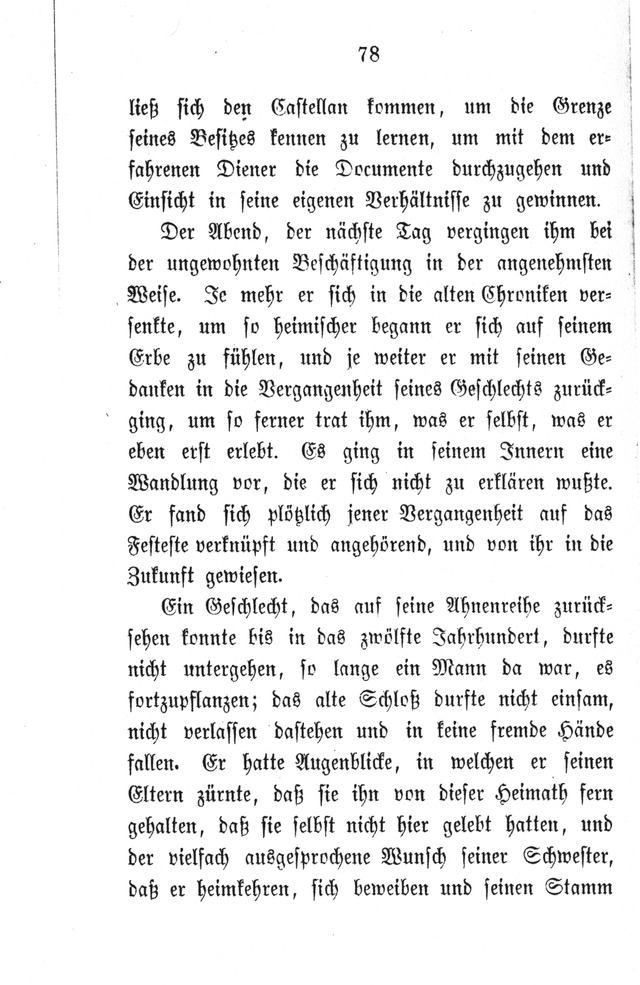 78

ließ sich den Castellan kommen, um die Grenze seines Besitzes kennen zu lernen, um mit dem erfahrenen Diener die Documente durchzugehen und Einsicht in seine eigenen Verhältnisse zu gewinnen.

Der Abend, der nächste Tag vergingen ihm bei der ungewohnten Beschäftigung in der angenehmsten Weise. Je mehr er sich in die alten Chroniken versenkte, um so heimischer begann er sich auf seinem Erbe zu fühlen, und je weiter er mit seinen Gedanken in die Vergangenheit seines Geschlechts zurückging, um so ferner trat ihm, was er selbst, was er eben erst erlebt. Es ging in seinem Innern eine Wandlung vor, die er sich nicht zu erklären wußte. Er fand sich plötzlich jener Vergangenheit auf das Festeste verknüpft und angehörend, und von ihr in die Zukunft gewiesen.

Ein Geschlecht, das auf seine Ahnenreihe zurücksehen konnte bis in das zwölfte Jahrhundert, durfte nicht untergehen, so lange ein Mann da war, es fortzupflanzen; das alte Schloß durfte nicht einsam, nicht verlassen dastehen und in keine fremde Hände fallen. Er hatte Augenblicke, in welchen er seinen Eltern zürnte, daß sie ihn von dieser Heimath fern gehalten, daß sie selbst nicht hier gelebt hatten, und der vielfach ausgesprochene Wunsch seiner Schwester, daß er heimkehren, sich beweiben und seinen Stamm